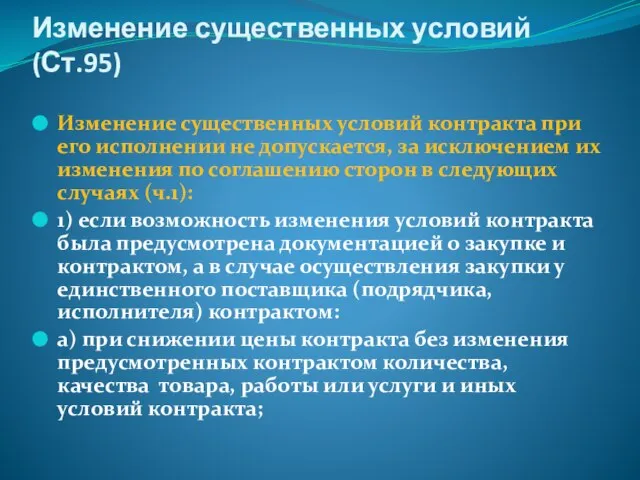 Изменение существенных условий (Ст.95)

Изменение существенных условий контракта при его исполнении не допускается, за исключением их изменения по соглашению сторон в следующих случаях (ч.1):

1) если возможность изменения условий контракта была предусмотрена документацией о закупке и контрактом, а в случае осуществления закупки у единственного поставщика (подрядчика, исполнителя) контрактом:

а) при снижении цены контракта без изменения предусмотренных контрактом количества, качества товара, работы или услуги и иных условий контракта;